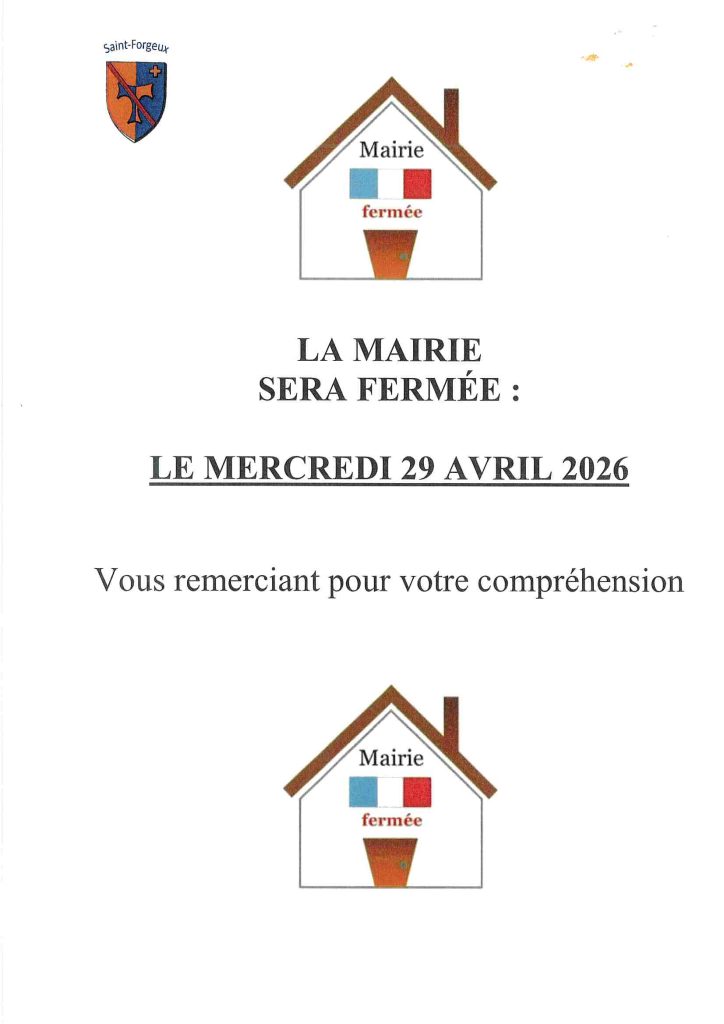 Saint-Forgeux

Mairie
fermée

LA MAIRIE
SERA FERMÉE :

LE MERCREDI 29 AVRIL 2026

Vous remerciant pour votre compréhension

Mairie
fermée